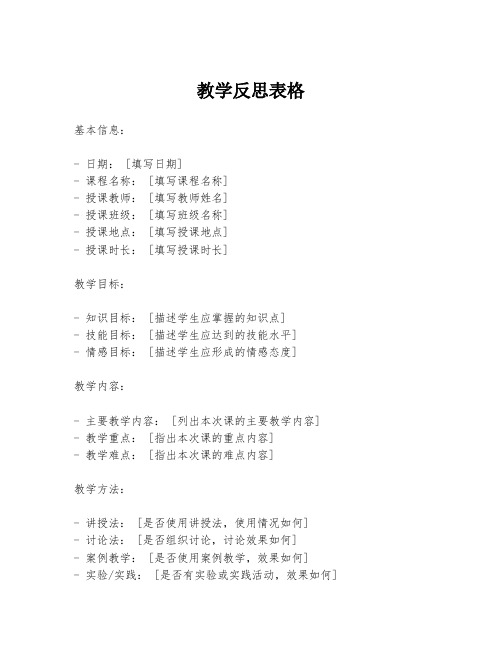 教学反思表格

基本信息：

- 日期：［填写日期］
- 课程名称：［填写课程名称］
- 授课教师：［填写教师姓名］
- 授课班级：［填写班级名称］
- 授课地点：［填写授课地点］
- 授课时长：［填写授课时长］

教学目标：

- 知识目标：［描述学生应掌握的知识点］
- 技能目标：［描述学生应达到的技能水平］
- 情感目标：［描述学生应形成的情感态度］

教学内容：

- 主要教学内容：［列出本次课的主要教学内容］
- 教学重点：［指出本次课的重点内容］
- 教学难点：［指出本次课的难点内容］

教学方法：

- 讲授法：［是否使用讲授法，使用情况如何］
- 讨论法：［是否组织讨论，讨论效果如何］
- 案例教学：［是否使用案例教学，效果如何］
- 实验/实践：［是否有实验或实践活动，效果如何］